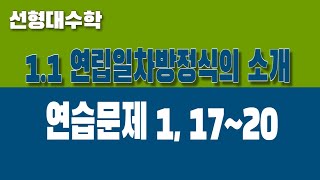 선형대수학

1.1 연립일차방정식의 소개

연습문제 1, 17~20